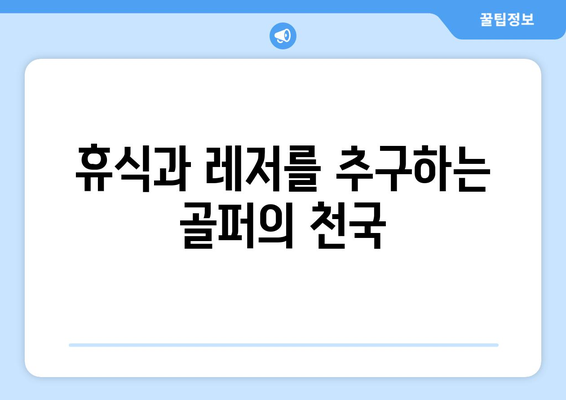 꿀팁정보

휴식과 레저를 추구하는 골퍼의 천국